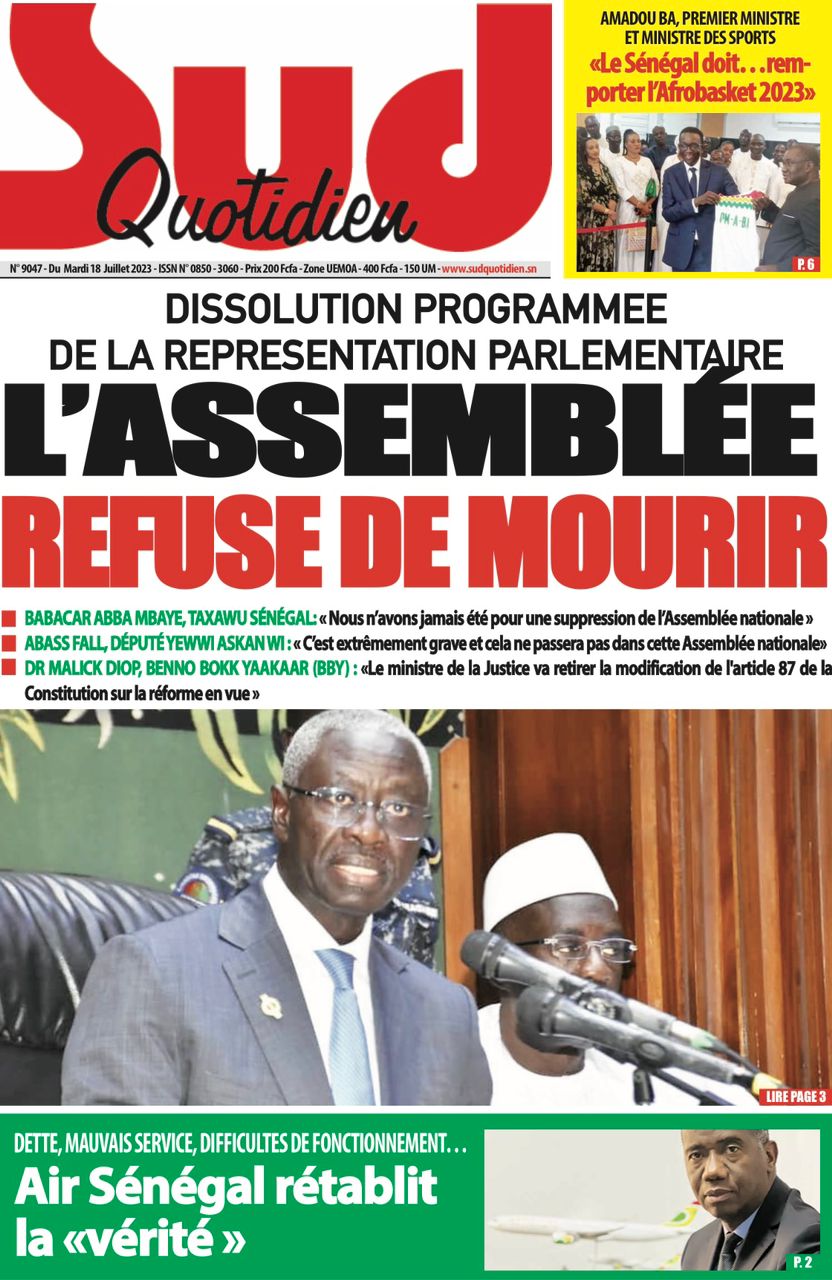 Sud Quotidien

N° 9047 - Du Mardi 18 Juillet 2023 - ISSN N° 0850 - 3060 - Prix 200 Fcfa - Zone UEMOA - 400 Fcfa - 150 UM - www.sudquotidien.sn

AMADOU BA, PREMIER MINISTRE ET MINISTRE DES SPORTS
«Le Sénégal doit…remporter l'Afrobasket 2023»

PM-A-BI

P. 6

DISSOLUTION PROGRAMMEE DE LA REPRESENTATION PARLEMENTAIRE
L'ASSEMBLÉE REFUSE DE MOURIR

BABACAR ABBA MBAYE, TAXAWU SÉNÉGAL: « Nous n'avons jamais été pour une suppression de l'Assemblée nationale »
ABASS FALL, DÉPUTÉ YEWWI ASKAN WI : « C'est extrêmement grave et cela ne passera pas dans cette Assemblée nationale»
DR MALICK DIOP, BENNO BOKK YAAKAAR (BBY) : «Le ministre de la Justice va retirer la modification de l'article 87 de la Constitution sur la réforme en vue »

LIRE PAGE 3

DETTE, MAUVAIS SERVICE, DIFFICULTES DE FONCTIONNEMENT…
Air Sénégal rétablit la «vérité »

P. 2